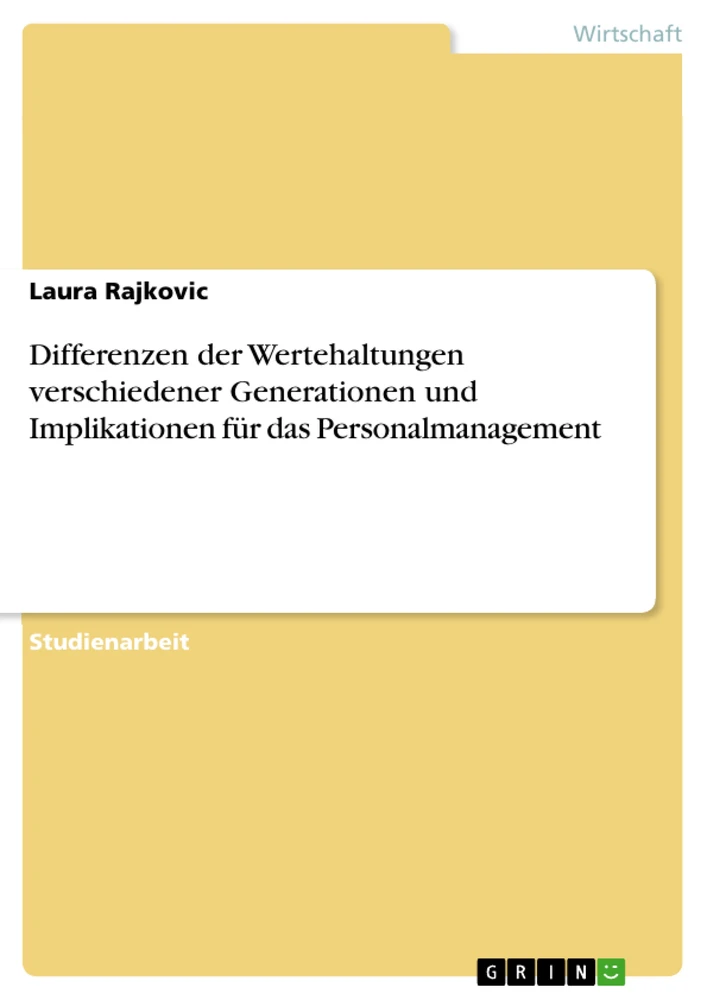 Wirtschaft

Laura Rajkovic

Differenzen der Wertehaltungen verschiedener Generationen und Implikationen für das Personalmanagement

Studienarbeit

GRIN